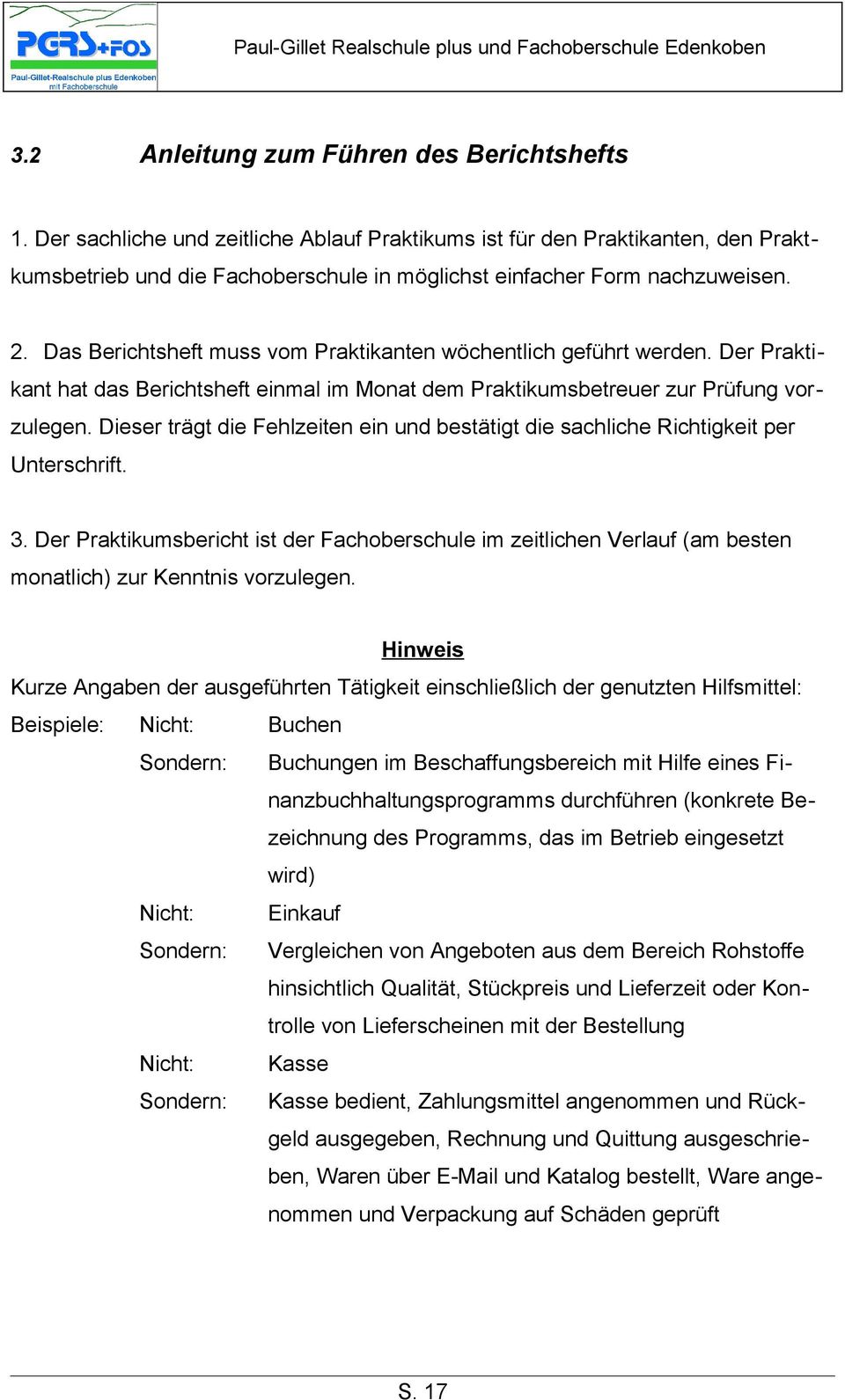 PGRS+FOS
Paul-Gillet-Realschule plus Edenkoben mit Fachoberschule

Paul-Gillet Realschule plus und Fachoberschule Edenkoben

3.2 Anleitung zum Führen des Berichtshefts

1. Der sachliche und zeitliche Ablauf Praktikums ist für den Praktikanten, den Praktkumsbetrieb und die Fachoberschule in möglichst einfacher Form nachzuweisen.

2. Das Berichtsheft muss vom Praktikanten wöchentlich geführt werden. Der Praktikant hat das Berichtsheft einmal im Monat dem Praktikumsbetreuer zur Prüfung vorzulegen. Dieser trägt die Fehlzeiten ein und bestätigt die sachliche Richtigkeit per Unterschrift.

3. Der Praktikumsbericht ist der Fachoberschule im zeitlichen Verlauf (am besten monatlich) zur Kenntnis vorzulegen.

Hinweis

Kurze Angaben der ausgeführten Tätigkeit einschließlich der genutzten Hilfsmittel:

Beispiele: Nicht: Buchen

Sondern: Buchungen im Beschaffungsbereich mit Hilfe eines Finanzbuchhaltungsprogramms durchführen (konkrete Bezeichnung des Programms, das im Betrieb eingesetzt wird)

Nicht: Einkauf

Sondern: Vergleichen von Angeboten aus dem Bereich Rohstoffe hinsichtlich Qualität, Stückpreis und Lieferzeit oder Kontrolle von Lieferscheinen mit der Bestellung

Nicht: Kasse

Sondern: Kasse bedient, Zahlungsmittel angenommen und Rückgeld ausgegeben, Rechnung und Quittung ausgeschrieben, Waren über E-Mail und Katalog bestellt, Ware angenommen und Verpackung auf Schäden geprüft

S. 17